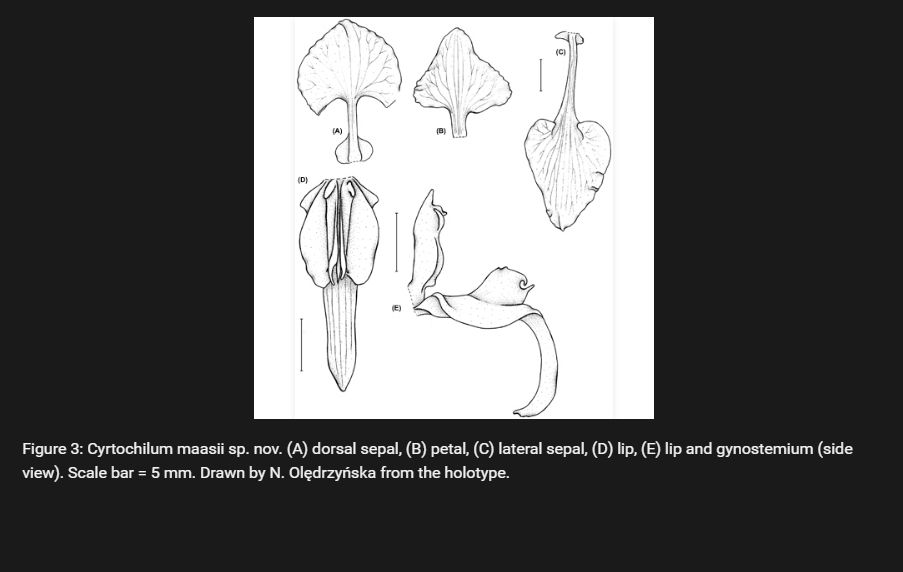 (A)

(B)

(C)

(D)

(E)

Figure 3: Cyrtochilum maasii sp. nov. (A) dorsal sepal, (B) petal, (C) lateral sepal, (D) lip, (E) lip and gynostemium (side view). Scale bar = 5 mm. Drawn by N. Olędrzyńska from the holotype.